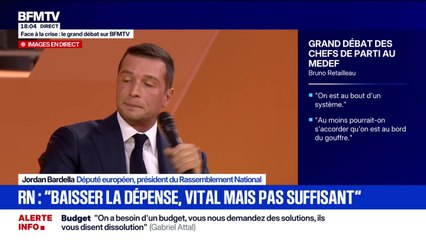 BFMTV
18:04 DIRECT
Face à la crise : le grand débat sur BFMTV
IMAGES EN DIRECT

GRAND DÉBAT DES CHEFS DE PARTI AU MEDEF
Bruno Retailleau

"On est au bout d'un système."

"Au moins pourrait-on s'accorder qu'on est au bord du gouffre."

Jordan Bardella Député européen, président du Rassemblement National

RN : "BAISSER LA DÉPENSE, VITAL MAIS PAS SUFFISANT"

ALERTE INFO
Budget "On a besoin d'un budget, vous nous demandez des solutions, ils vous disent dissolution" (Gabriel Attal)